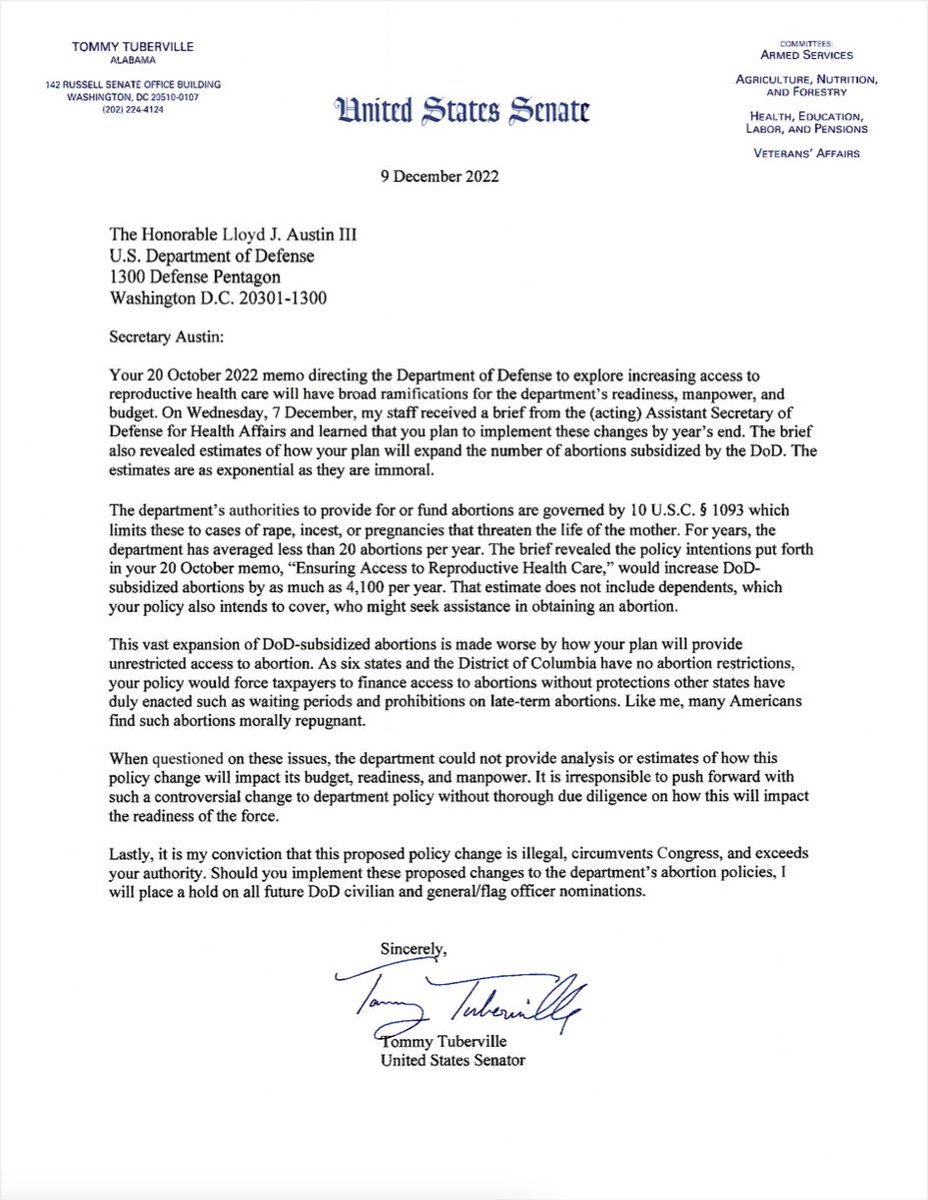 TOMMY TUBERVILLE
ALABAMA

142 RUSSELL SENATE OFFICE BUILDING
WASHINGTON, DC 20510-0107
(202) 224-4124

United States Senate

COMMITTEES:
ARMED SERVICES

AGRICULTURE, NUTRITION, AND FORESTRY

HEALTH, EDUCATION, LABOR, AND PENSIONS

VETERANS' AFFAIRS

9 December 2022

The Honorable Lloyd J. Austin III
U.S. Department of Defense
1300 Defense Pentagon
Washington D.C. 20301-1300

Secretary Austin:

Your 20 October 2022 memo directing the Department of Defense to explore increasing access to reproductive health care will have broad ramifications for the department's readiness, manpower, and budget. On Wednesday, 7 December, my staff received a brief from the (acting) Assistant Secretary of Defense for Health Affairs and learned that you plan to implement these changes by year's end. The brief also revealed estimates of how your plan will expand the number of abortions subsidized by the DoD. The estimates are as exponential as they are immoral.

The department's authorities to provide for or fund abortions are governed by 10 U.S.C. § 1093 which limits these to cases of rape, incest, or pregnancies that threaten the life of the mother. For years, the department has averaged less than 20 abortions per year. The brief revealed the policy intentions put forth in your 20 October memo, "Ensuring Access to Reproductive Health Care," would increase DoD-subsidized abortions by as much as 4,100 per year. That estimate does not include dependents, which your policy also intends to cover, who might seek assistance in obtaining an abortion.

This vast expansion of DoD-subsidized abortions is made worse by how your plan will provide unrestricted access to abortion. As six states and the District of Columbia have no abortion restrictions, your policy would force taxpayers to finance access to abortions without protections other states have duly enacted such as waiting periods and prohibitions on late-term abortions. Like me, many Americans find such abortions morally repugnant.

When questioned on these issues, the department could not provide analysis or estimates of how this policy change will impact its budget, readiness, and manpower. It is irresponsible to push forward with such a controversial change to department policy without thorough due diligence on how this will impact the readiness of the force.

Lastly, it is my conviction that this proposed policy change is illegal, circumvents Congress, and exceeds your authority. Should you implement these proposed changes to the department's abortion policies, I will place a hold on all future DoD civilian and general/flag officer nominations.

Sincerely,

Tommy Tuberville

Tommy Tuberville
United States Senator